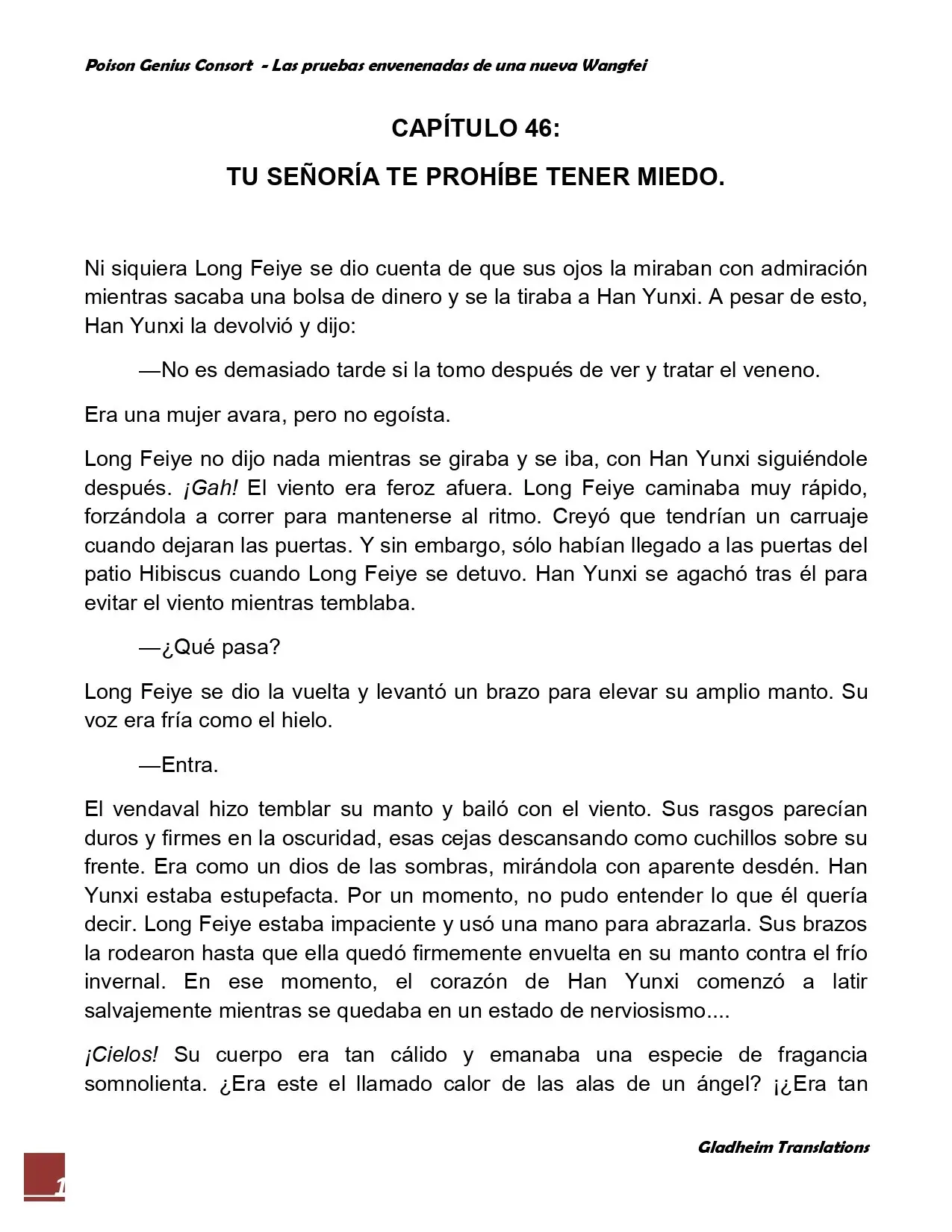 Poison Genius Consort - Las pruebas envenenadas de una nueva Wangfei

CAPÍTULO 46:

TU SEÑORÍA TE PROHÍBE TENER MIEDO.

Ni siquiera Long Feiye se dio cuenta de que sus ojos la miraban con admiración mientras sacaba una bolsa de dinero y se la tiraba a Han Yunxi. A pesar de esto, Han Yunxi la devolvió y dijo:

—No es demasiado tarde si la tomo después de ver y tratar el veneno.

Era una mujer avara, pero no egoísta.

Long Feiye no dijo nada mientras se giraba y se iba, con Han Yunxi siguiéndole después. ¡Gah! El viento era feroz afuera. Long Feiye caminaba muy rápido, forzándola a correr para mantenerse al ritmo. Creyó que tendrían un carruaje cuando dejaran las puertas. Y sin embargo, sólo habían llegado a las puertas del patio Hibiscus cuando Long Feiye se detuvo. Han Yunxi se agachó tras él para evitar el viento mientras temblaba.

—¿Qué pasa?

Long Feiye se dio la vuelta y levantó un brazo para elevar su amplio manto. Su voz era fría como el hielo.

—Entra.

El vendaval hizo temblar su manto y bailó con el viento. Sus rasgos parecían duros y firmes en la oscuridad, esas cejas descansando como cuchillos sobre su frente. Era como un dios de las sombras, mirándola con aparente desdén. Han Yunxi estaba estupefacta. Por un momento, no pudo entender lo que él quería decir. Long Feiye estaba impaciente y usó una mano para abrazarla. Sus brazos la rodearon hasta que ella quedó firmemente envuelta en su manto contra el frío invernal. En ese momento, el corazón de Han Yunxi comenzó a latir salvajemente mientras se quedaba en un estado de nerviosismo....

¡Cielos! Su cuerpo era tan cálido y emanaba una especie de fragancia somnolienta. ¿Era este el llamado calor de las alas de un ángel? ¡¿Era tan

Gladheim Translations

1